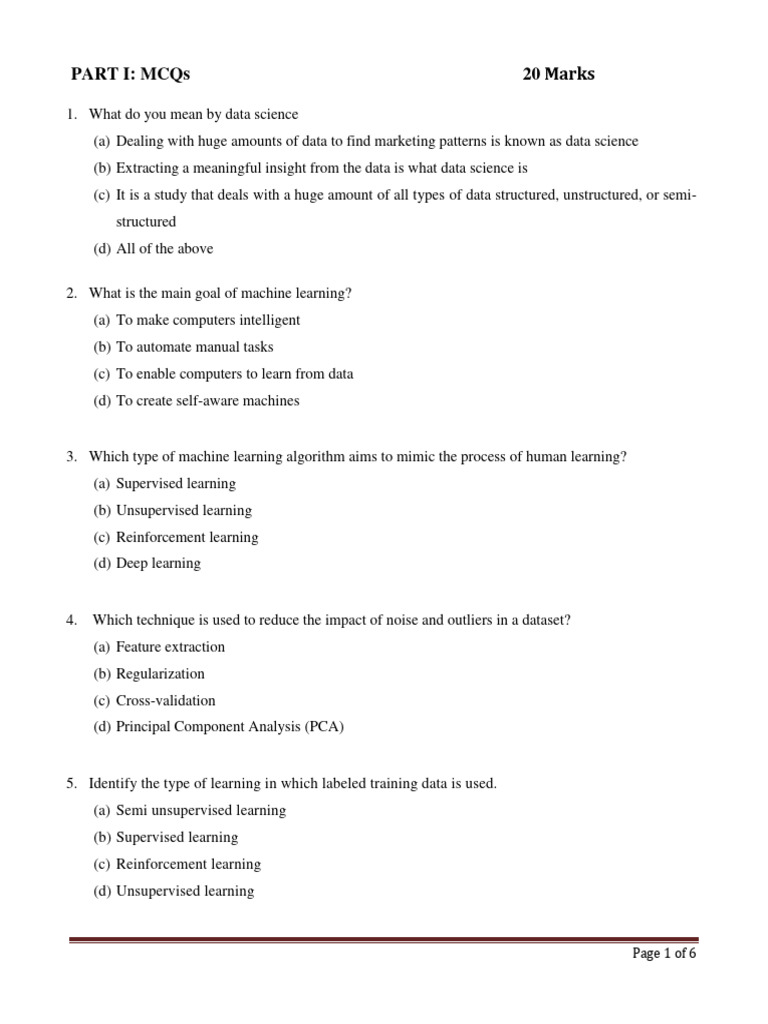 PART I: MCQs 20 Marks

1. What do you mean by data science
(a) Dealing with huge amounts of data to find marketing patterns is known as data science
(b) Extracting a meaningful insight from the data is what data science is
(c) It is a study that deals with a huge amount of all types of data structured, unstructured, or semi-structured
(d) All of the above

2. What is the main goal of machine learning?
(a) To make computers intelligent
(b) To automate manual tasks
(c) To enable computers to learn from data
(d) To create self-aware machines

3. Which type of machine learning algorithm aims to mimic the process of human learning?
(a) Supervised learning
(b) Unsupervised learning
(c) Reinforcement learning
(d) Deep learning

4. Which technique is used to reduce the impact of noise and outliers in a dataset?
(a) Feature extraction
(b) Regularization
(c) Cross-validation
(d) Principal Component Analysis (PCA)

5. Identify the type of learning in which labeled training data is used.
(a) Semi unsupervised learning
(b) Supervised learning
(c) Reinforcement learning
(d) Unsupervised learning

Page 1 of 6